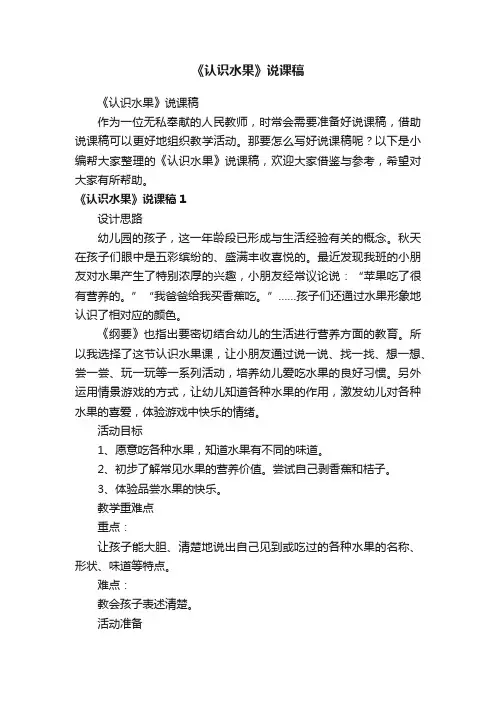 《认识水果》说课稿

《认识水果》说课稿

作为一位无私奉献的人民教师，时常会需要准备好说课稿，借助说课稿可以更好地组织教学活动。那要怎么写好说课稿呢？以下是小编帮大家整理的《认识水果》说课稿，欢迎大家借鉴与参考，希望对大家有所帮助。

《认识水果》说课稿 1

设计思路

幼儿园的孩子，这一年龄段已形成与生活经验有关的概念。秋天在孩子们眼中是五彩缤纷的、盛满丰收喜悦的。最近发现我班的小朋友对水果产生了特别浓厚的兴趣，小朋友经常议论说：“苹果吃了很有营养的。”“我爸爸给我买香蕉吃。”……孩子们还通过水果形象地认识了相对应的颜色。

《纲要》也指出要密切结合幼儿的生活进行营养方面的教育。所以我选择了这节认识水果课，让小朋友通过说一说、找一找、想一想、尝一尝、玩一玩等一系列活动，培养幼儿爱吃水果的良好习惯。另外运用情景游戏的方式，让幼儿知道各种水果的作用，激发幼儿对各种水果的喜爱，体验游戏中快乐的情绪。

活动目标

1、愿意吃各种水果，知道水果有不同的味道。

2、初步了解常见水果的营养价值。尝试自己剥香蕉和桔子。

3、体验品尝水果的快乐。

教学重难点

重点：

让孩子能大胆、清楚地说出自己见到或吃过的各种水果的名称、形状、味道等特点。

难点：

教会孩子表述清楚。

活动准备